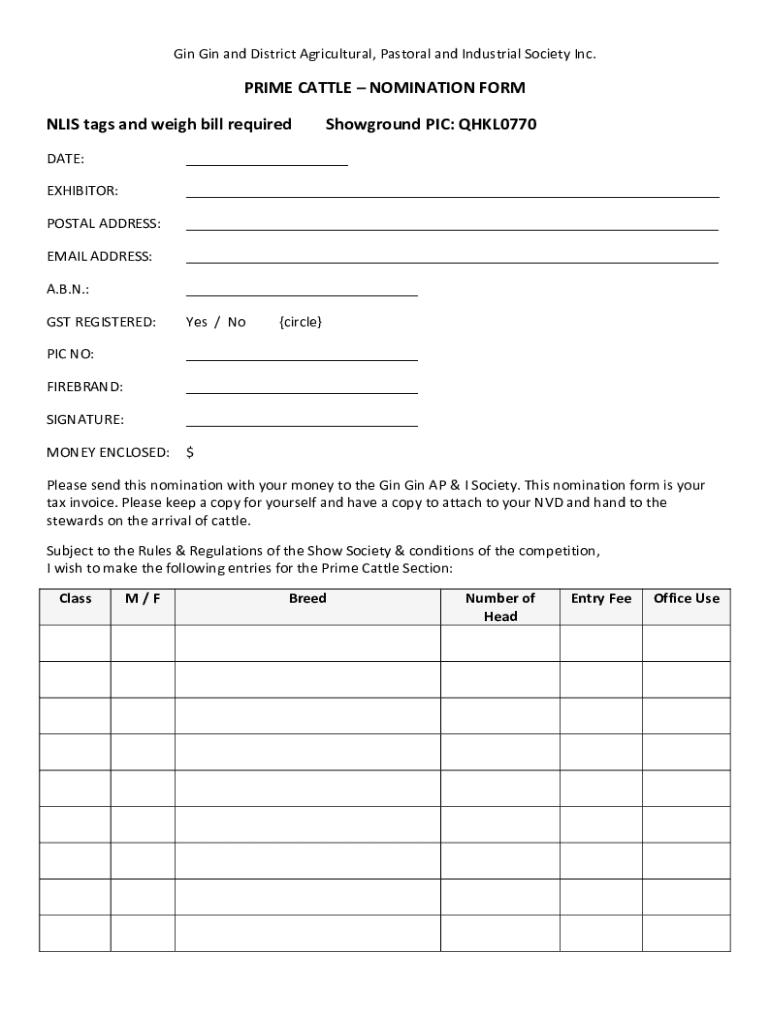 Gin Gin and District Agricultural, Pastoral and Industrial Society Inc.

PRIME CATTLE – NOMINATION FORM

NLIS tags and weigh bill required Showground PIC: QHKL0770

DATE:

EXHIBITOR:

POSTAL ADDRESS:

EMAIL ADDRESS:

A.B.N.:

GST REGISTERED: Yes / No {circle}

PIC NO:

FIREBRAND:

SIGNATURE:

MONEY ENCLOSED: $

Please send this nomination with your money to the Gin Gin AP & I Society. This nomination form is your tax invoice. Please keep a copy for yourself and have a copy to attach to your NVD and hand to the stewards on the arrival of cattle.

Subject to the Rules & Regulations of the Show Society & conditions of the competition, I wish to make the following entries for the Prime Cattle Section:

| Class | M / F | Breed | Number of Head | Entry Fee | Office Use |
|---|---|---|---|---|---|
| | | | | | |
| | | | | | |
| | | | | | |
| | | | | | |
| | | | | | |
| | | | | | |
| | | | | | |
| | | | | | |
| | | | | | |